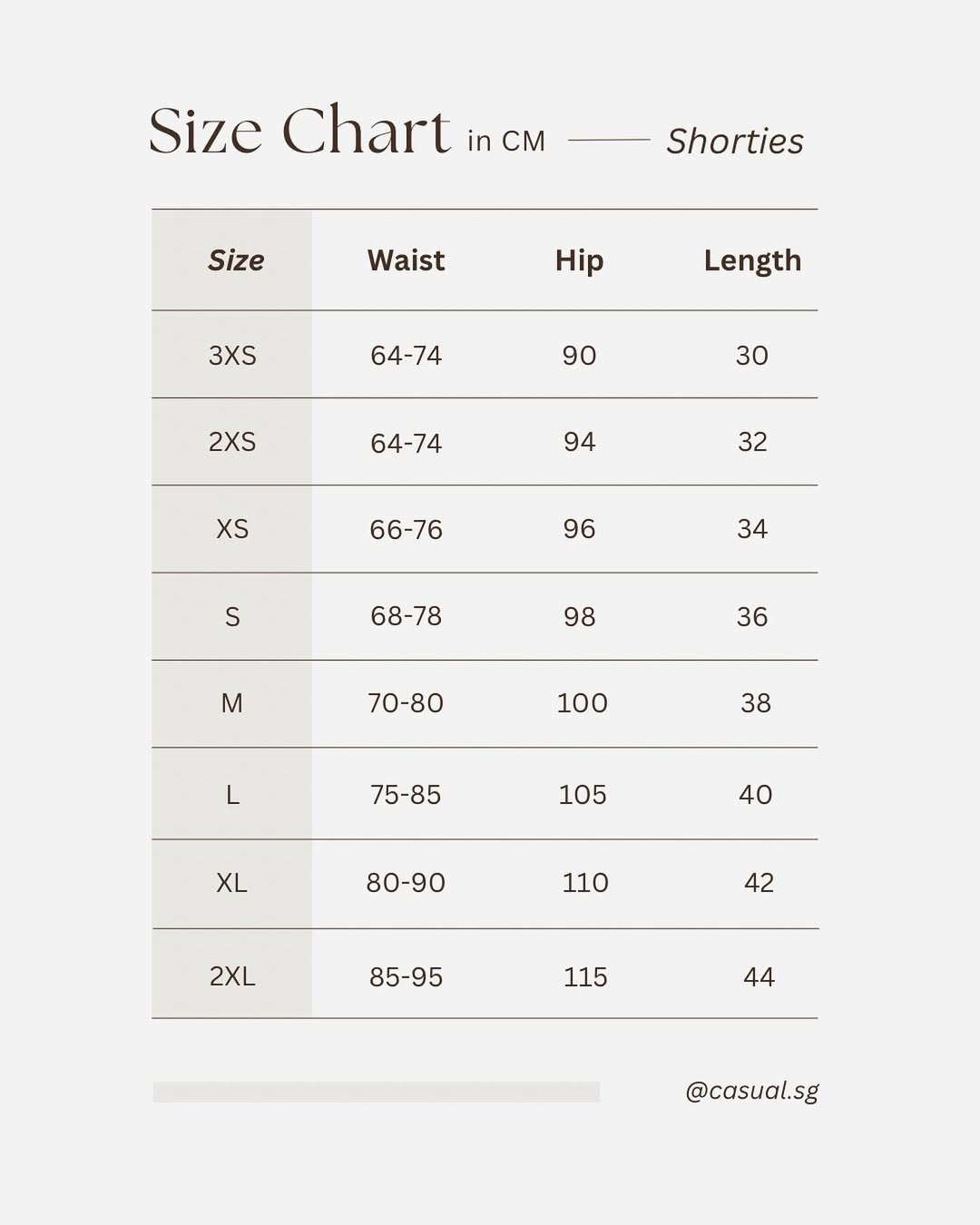 Size Chart in CM —— Shorties

| Size | Waist | Hip | Length |
|---|---|---|---|
| 3XS | 64-74 | 90 | 30 |
| 2XS | 64-74 | 94 | 32 |
| XS | 66-76 | 96 | 34 |
| S | 68-78 | 98 | 36 |
| M | 70-80 | 100 | 38 |
| L | 75-85 | 105 | 40 |
| XL | 80-90 | 110 | 42 |
| 2XL | 85-95 | 115 | 44 |

@casual.sg